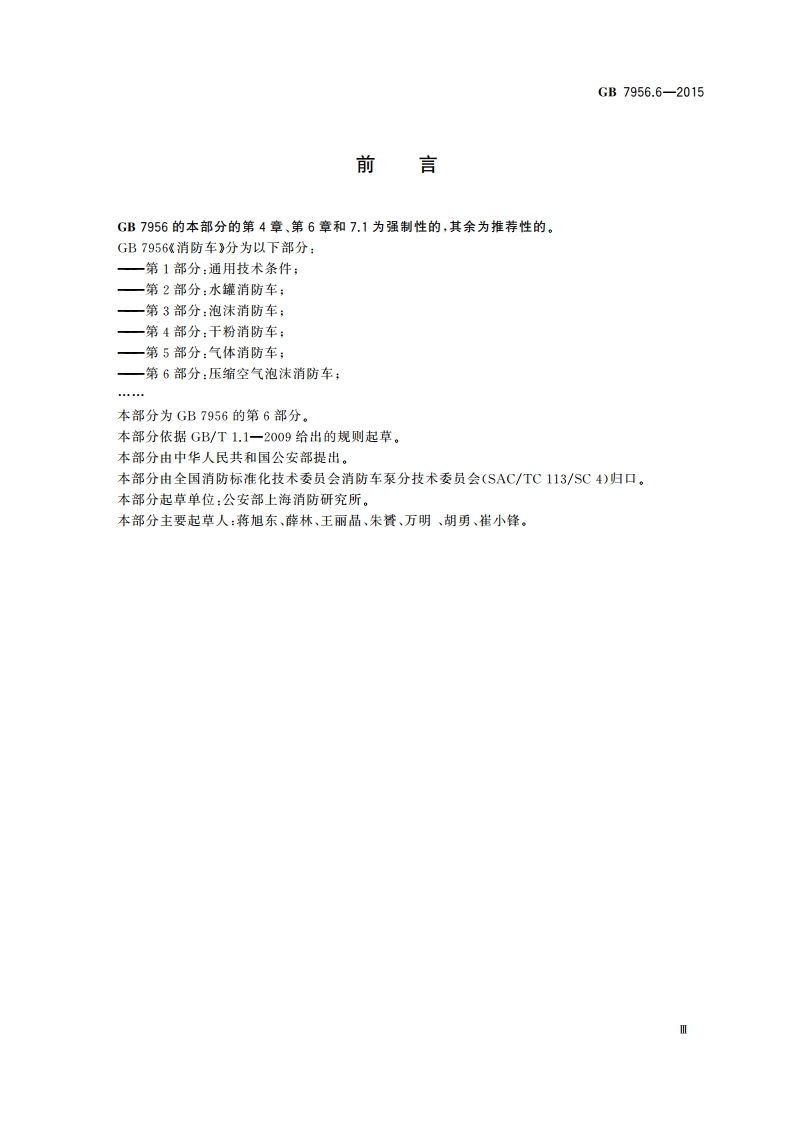 GB 7956.6—2015

前　言

GB 7956 的本部分的第 4 章、第 6 章和 7.1 为强制性的，其余为推荐性的。

GB 7956《消防车》分为以下部分：

——第 1 部分：通用技术条件；

——第 2 部分：水罐消防车；

——第 3 部分：泡沫消防车；

——第 4 部分：干粉消防车；

——第 5 部分：气体消防车；

——第 6 部分：压缩空气泡沫消防车；

……

本部分为 GB 7956 的第 6 部分。

本部分依据 GB/T 1.1—2009 给出的规则起草。

本部分由中华人民共和国公安部提出。

本部分由全国消防标准化技术委员会消防车泵分技术委员会(SAC/TC 113/SC 4)归口。

本部分起草单位：公安部上海消防研究所。

本部分主要起草人：蒋旭东、薛林、王丽晶、朱赟、万明 、胡勇、崔小锋。

Ⅲ